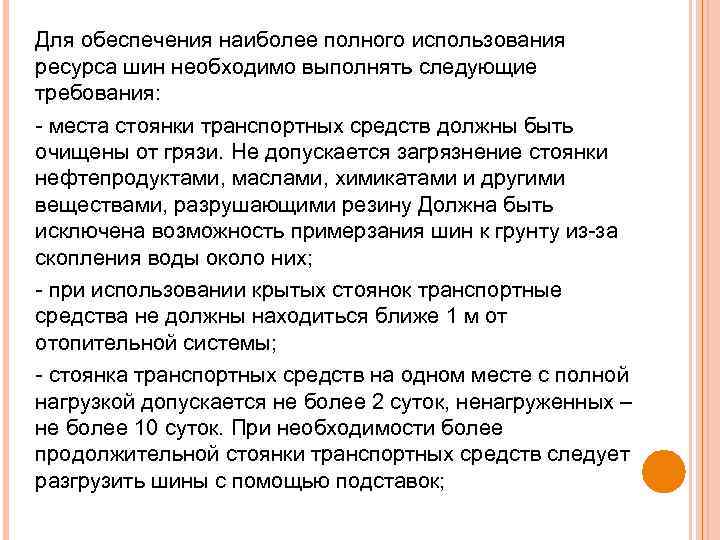 Для обеспечения наиболее полного использования ресурса шин необходимо выполнять следующие требования:

- места стоянки транспортных средств должны быть очищены от грязи. Не допускается загрязнение стоянки нефтепродуктами, маслами, химикатами и другими веществами, разрушающими резину Должна быть исключена возможность примерзания шин к грунту из-за скопления воды около них;

- при использовании крытых стоянок транспортные средства не должны находиться ближе 1 м от отопительной системы;

- стоянка транспортных средств на одном месте с полной нагрузкой допускается не более 2 суток, ненагруженных – не более 10 суток. При необходимости более продолжительной стоянки транспортных средств следует разгрузить шины с помощью подставок;